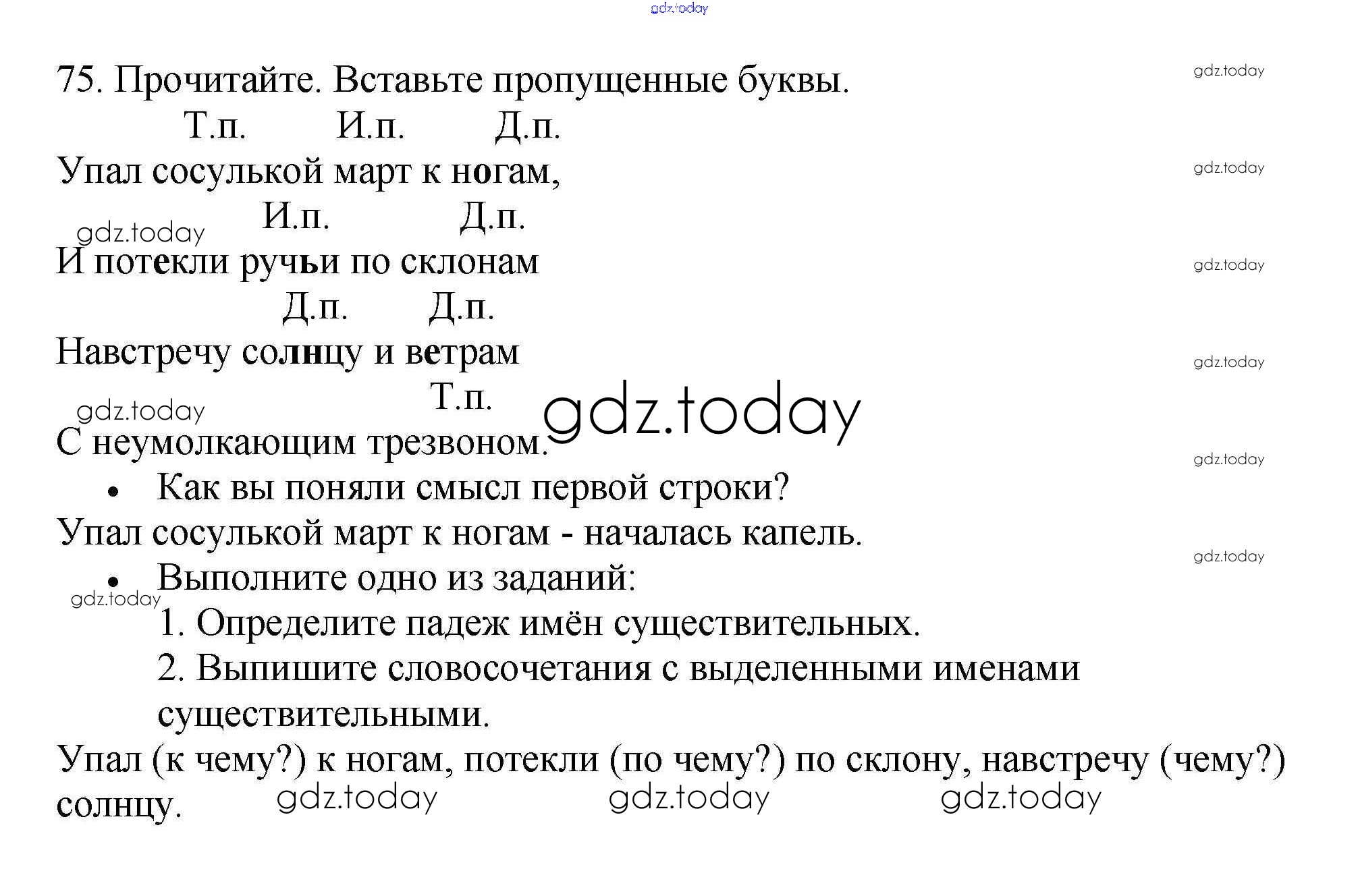 75. Прочитайте. Вставьте пропущенные буквы.

Т.п. И.п. Д.п.

Упал сосулькой март к ногам,

И.п. Д.п.

И потекли ручьи по склонам

Д.п. Д.п.

Навстречу солнцу и ветрам

Т.п.

С неумолкающим трезвоном.

• Как вы поняли смысл первой строки?

Упал сосулькой март к ногам - началась капель.

• Выполните одно из заданий:

1. Определите падеж имён существительных.

2. Выпишите словосочетания с выделенными именами существительными.

Упал (к чему?) к ногам, потекли (по чему?) по склону, навстречу (чему?) солнцу.

gdz.today